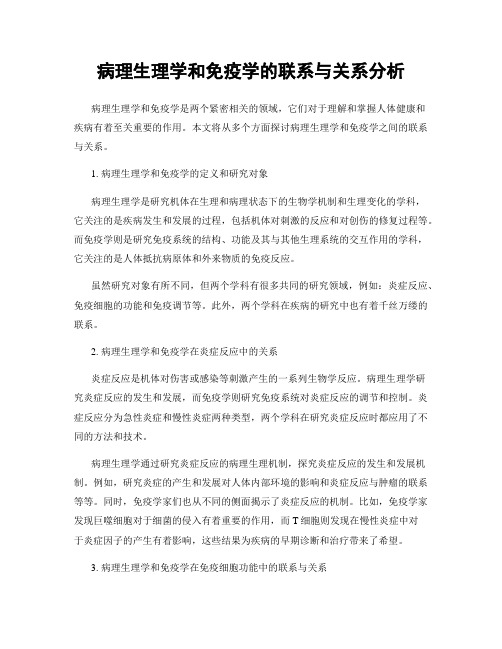 病理生理学和免疫学的联系与关系分析

病理生理学和免疫学是两个紧密相关的领域，它们对于理解和掌握人体健康和疾病有着至关重要的作用。本文将从多个方面探讨病理生理学和免疫学之间的联系与关系。

1. 病理生理学和免疫学的定义和研究对象

病理生理学是研究机体在生理和病理状态下的生物学机制和生理变化的学科，它关注的是疾病发生和发展的过程，包括机体对刺激的反应和对创伤的修复过程等。而免疫学则是研究免疫系统的结构、功能及其与其他生理系统的交互作用的学科，它关注的是人体抵抗病原体和外来物质的免疫反应。

虽然研究对象有所不同，但两个学科有很多共同的研究领域，例如：炎症反应、免疫细胞的功能和免疫调节等。此外，两个学科在疾病的研究中也有着千丝万缕的联系。

2. 病理生理学和免疫学在炎症反应中的关系

炎症反应是机体对伤害或感染等刺激产生的一系列生物学反应。病理生理学研究炎症反应的发生和发展，而免疫学则研究免疫系统对炎症反应的调节和控制。炎症反应分为急性炎症和慢性炎症两种类型，两个学科在研究炎症反应时都应用了不同的方法和技术。

病理生理学通过研究炎症反应的病理生理机制，探究炎症反应的发生和发展机制。例如，研究炎症的产生和发展对人体内部环境的影响和炎症反应与肿瘤的联系等等。同时，免疫学家们也从不同的侧面揭示了炎症反应的机制。比如，免疫学家发现巨噬细胞对于细菌的侵入有着重要的作用，而T细胞则发现在慢性炎症中对于炎症因子的产生有着影响，这些结果为疾病的早期诊断和治疗带来了希望。

3. 病理生理学和免疫学在免疫细胞功能中的联系与关系